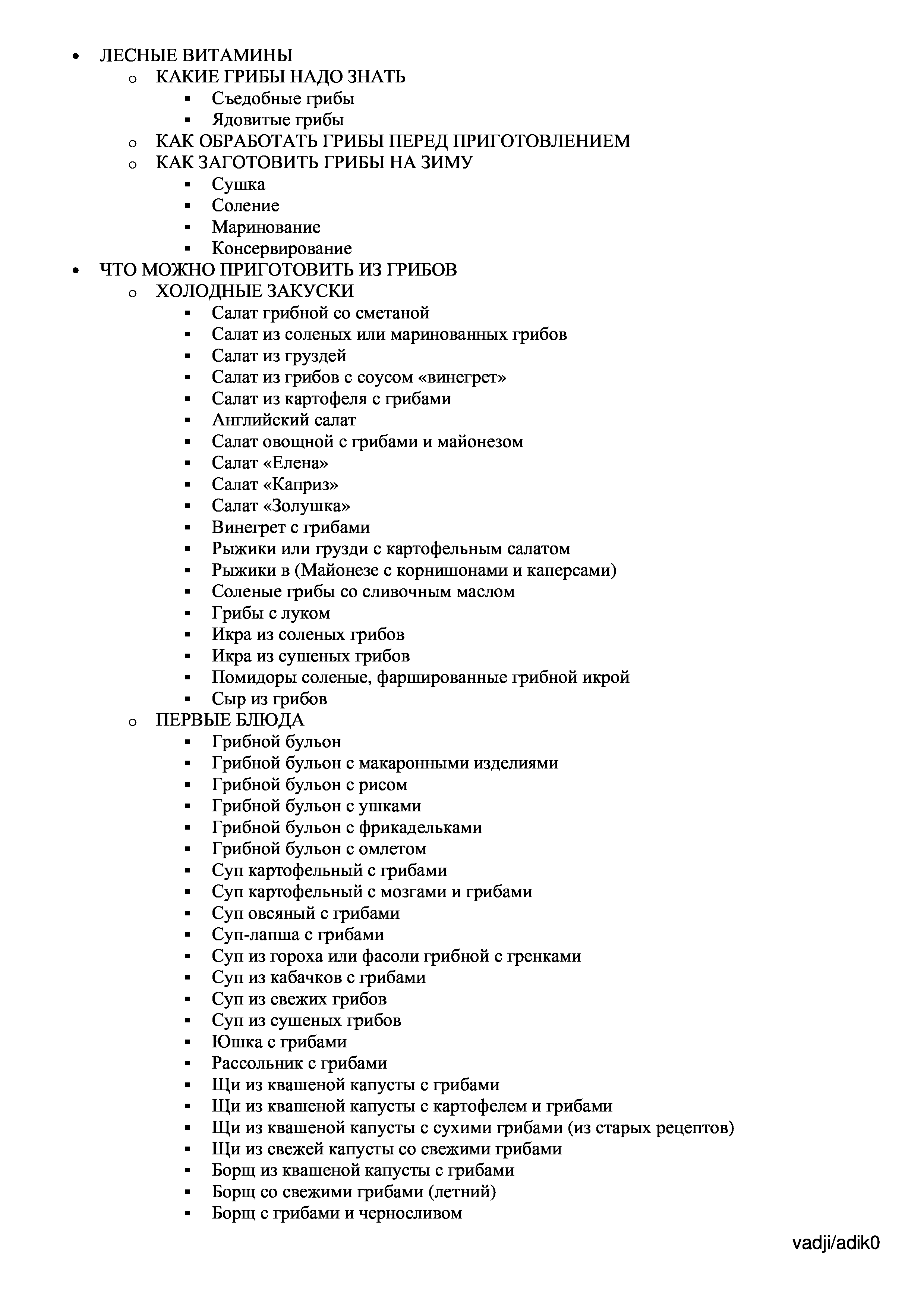 - ЛЕСНЫЕ ВИТАМИНЫ
  - КАКИЕ ГРИБЫ НАДО ЗНАТЬ
    - Съедобные грибы
    - Ядовитые грибы
  - КАК ОБРАБОТАТЬ ГРИБЫ ПЕРЕД ПРИГОТОВЛЕНИЕМ
  - КАК ЗАГОТОВИТЬ ГРИБЫ НА ЗИМУ
    - Сушка
    - Соление
    - Маринование
    - Консервирование
- ЧТО МОЖНО ПРИГОТОВИТЬ ИЗ ГРИБОВ
  - ХОЛОДНЫЕ ЗАКУСКИ
    - Салат грибной со сметаной
    - Салат из соленых или маринованных грибов
    - Салат из груздей
    - Салат из грибов с соусом «винегрет»
    - Салат из картофеля с грибами
    - Английский салат
    - Салат овощной с грибами и майонезом
    - Салат «Елена»
    - Салат «Каприз»
    - Салат «Золушка»
    - Винегрет с грибами
    - Рыжики или грузди с картофельным салатом
    - Рыжики в (Майонезе с корнишонами и каперсами)
    - Соленые грибы со сливочным маслом
    - Грибы с луком
    - Икра из соленых грибов
    - Икра из сушеных грибов
    - Помидоры соленые, фаршированные грибной икрой
    - Сыр из грибов
  - ПЕРВЫЕ БЛЮДА
    - Грибной бульон
    - Грибной бульон с макаронными изделиями
    - Грибной бульон с рисом
    - Грибной бульон с ушками
    - Грибной бульон с фрикадельками
    - Грибной бульон с омлетом
    - Суп картофельный с грибами
    - Суп картофельный с мозгами и грибами
    - Суп овсяный с грибами
    - Суп-лапша с грибами
    - Суп из гороха или фасоли грибной с гренками
    - Суп из кабачков с грибами
    - Суп из свежих грибов
    - Суп из сушеных грибов
    - Юшка с грибами
    - Рассольник с грибами
    - Щи из квашеной капусты с грибами
    - Щи из квашеной капусты с картофелем и грибами
    - Щи из квашеной капусты с сухими грибами (из старых рецептов)
    - Щи из свежей капусты со свежими грибами
    - Борщ из квашеной капусты с грибами
    - Борщ со свежими грибами (летний)
    - Борщ с грибами и черносливом

vadji/adik0